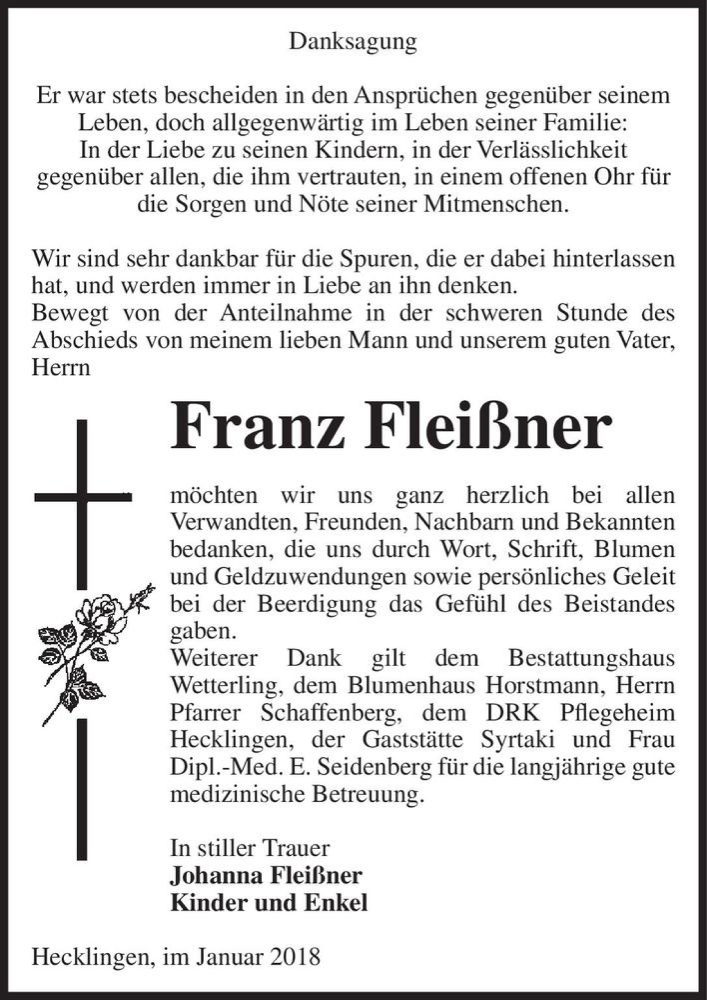 Danksagung

Er war stets bescheiden in den Ansprüchen gegenüber seinem Leben, doch allgegenwärtig im Leben seiner Familie:
In der Liebe zu seinen Kindern, in der Verlässlichkeit gegenüber allen, die ihm vertrauten, in einem offenen Ohr für die Sorgen und Nöte seiner Mitmenschen.

Wir sind sehr dankbar für die Spuren, die er dabei hinterlassen hat, und werden immer in Liebe an ihn denken.
Bewegt von der Anteilnahme in der schweren Stunde des Abschieds von meinem lieben Mann und unserem guten Vater, Herrn

Franz Fleißner

möchten wir uns ganz herzlich bei allen Verwandten, Freunden, Nachbarn und Bekannten bedanken, die uns durch Wort, Schrift, Blumen und Geldzuwendungen sowie persönliches Geleit bei der Beerdigung das Gefühl des Beistandes gaben.
Weiterer Dank gilt dem Bestattungshaus Wetterling, dem Blumenhaus Horstmann, Herrn Pfarrer Schaffenberg, dem DRK Pflegeheim Hecklingen, der Gaststätte Syrtaki und Frau Dipl.-Med. E. Seidenberg für die langjährige gute medizinische Betreuung.

In stiller Trauer
Johanna Fleißner
Kinder und Enkel

Hecklingen, im Januar 2018